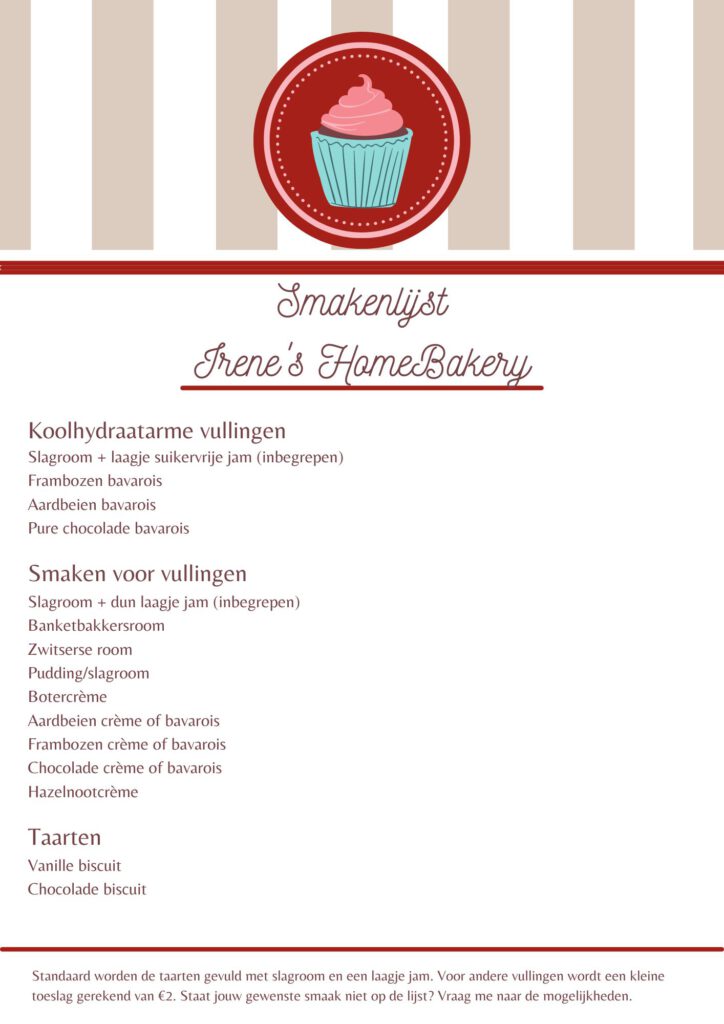 Smakenlijst
Irene's HomeBakery

Koolhydraatarme vullingen
Slagroom + laagje suikervrije jam (inbegrepen)
Frambozen bavarois
Aardbeien bavarois
Pure chocolade bavarois

Smaken voor vullingen
Slagroom + dun laagje jam (inbegrepen)
Banketbakkersroom
Zwitserse room
Pudding/slagroom
Botercrème
Aardbeien crème of bavarois
Frambozen crème of bavarois
Chocolade crème of bavarois
Hazelnootcrème

Taarten
Vanille biscuit
Chocolade biscuit

Standaard worden de taarten gevuld met slagroom en een laagje jam. Voor andere vullingen wordt een kleine toeslag gerekend van €2. Staat jouw gewenste smaak niet op de lijst? Vraag me naar de mogelijkheden.